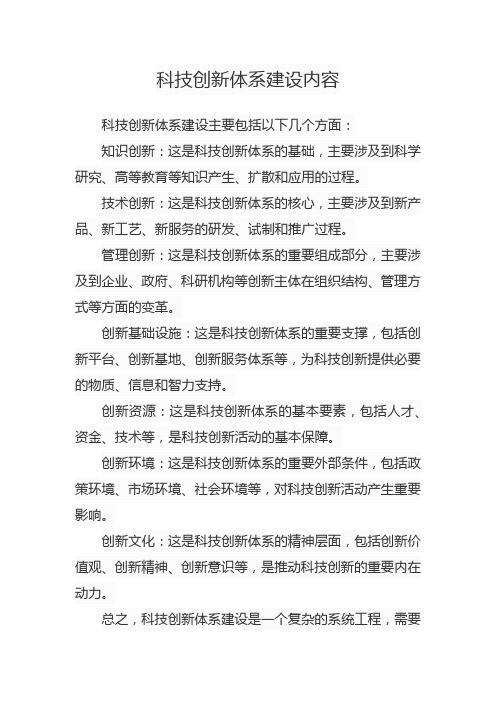 科技创新体系建设内容

科技创新体系建设主要包括以下几个方面：

知识创新：这是科技创新体系的基础，主要涉及到科学研究、高等教育等知识产生、扩散和应用的过程。

技术创新：这是科技创新体系的核心，主要涉及到新产品、新工艺、新服务的研发、试制和推广过程。

管理创新：这是科技创新体系的重要组成部分，主要涉及到企业、政府、科研机构等创新主体在组织结构、管理方式等方面的变革。

创新基础设施：这是科技创新体系的重要支撑，包括创新平台、创新基地、创新服务体系等，为科技创新提供必要的物质、信息和智力支持。

创新资源：这是科技创新体系的基本要素，包括人才、资金、技术等，是科技创新活动的基本保障。

创新环境：这是科技创新体系的重要外部条件，包括政策环境、市场环境、社会环境等，对科技创新活动产生重要影响。

创新文化：这是科技创新体系的精神层面，包括创新价值观、创新精神、创新意识等，是推动科技创新的重要内在动力。

总之，科技创新体系建设是一个复杂的系统工程，需要